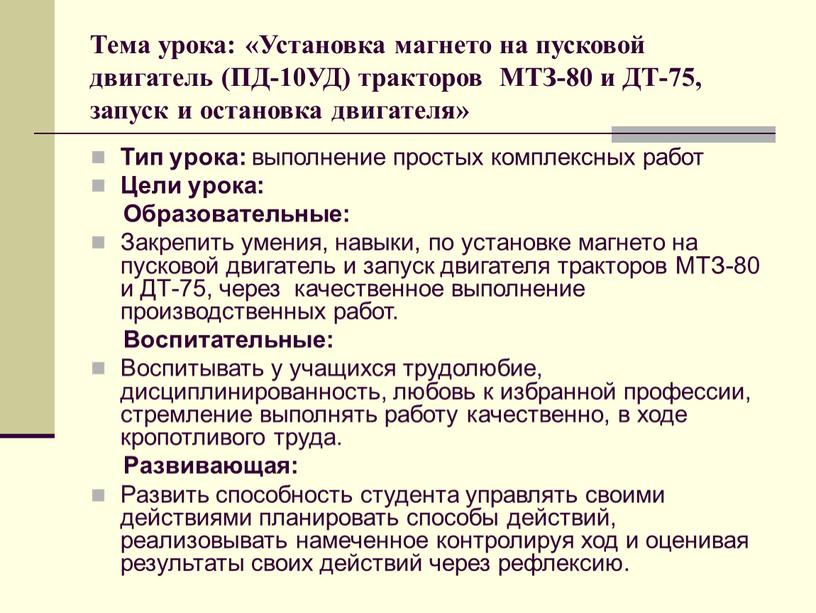 Тема урока: «Установка магнето на пусковой двигатель (ПД-10УД) тракторов МТЗ-80 и ДТ-75, запуск и остановка двигателя»

Тип урока: выполнение простых комплексных работ

Цели урока:

Образовательные:

Закрепить умения, навыки, по установке магнето на пусковой двигатель и запуск двигателя тракторов МТЗ-80 и ДТ-75, через качественное выполнение производственных работ.

Воспитательные:

Воспитывать у учащихся трудолюбие, дисциплинированность, любовь к избранной профессии, стремление выполнять работу качественно, в ходе кропотливого труда.

Развивающая:

Развить способность студента управлять своими действиями планировать способы действий, реализовывать намеченное контролируя ход и оценивая результаты своих действий через рефлексию.